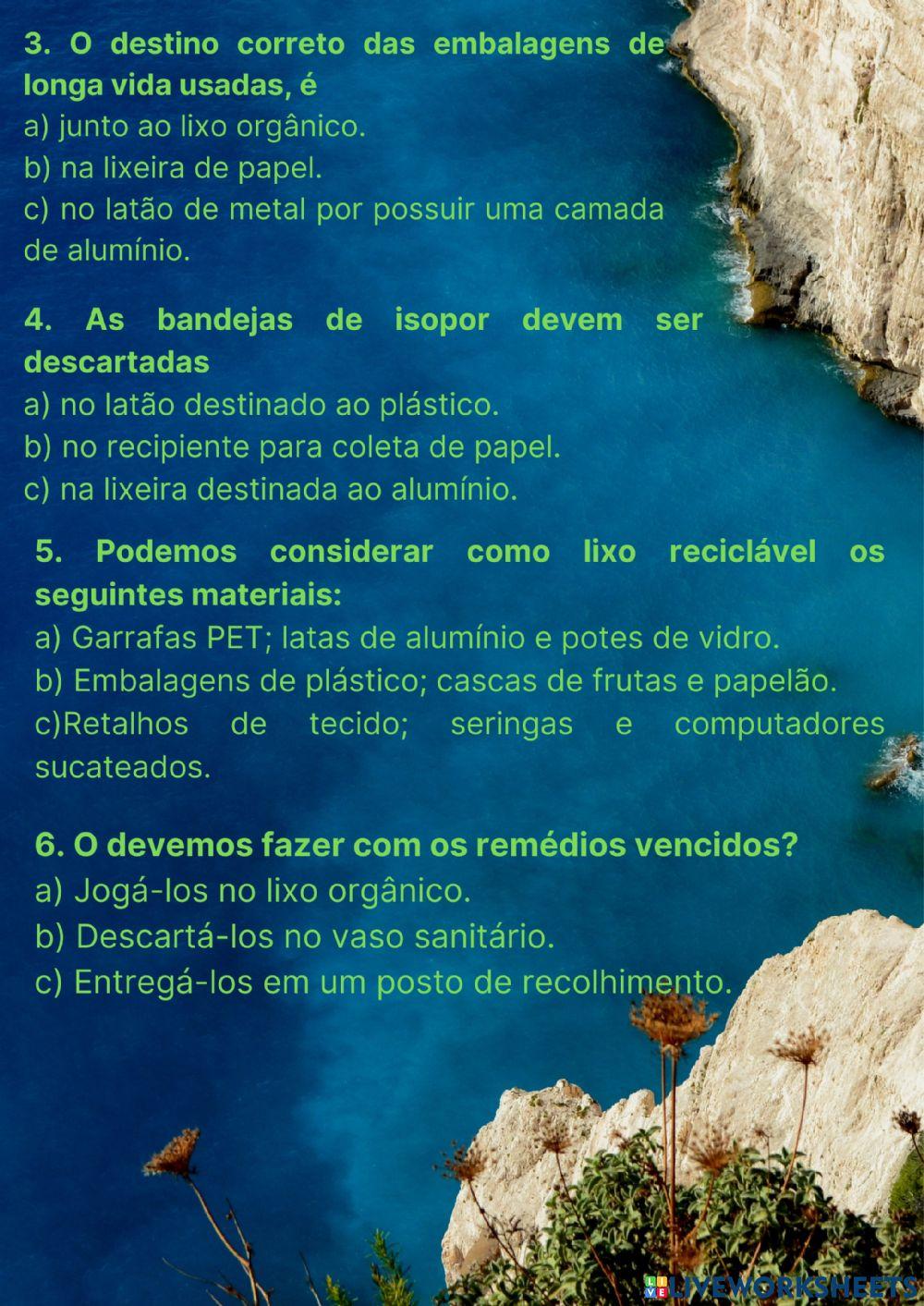 3. O destino correto das embalagens de longa vida usadas, é
a) junto ao lixo orgânico.
b) na lixeira de papel.
c) no latão de metal por possuir uma camada de alumínio.

4. As bandejas de isopor devem ser descartadas
a) no latão destinado ao plástico.
b) no recipiente para coleta de papel.
c) na lixeira destinada ao alumínio.

5. Podemos considerar como lixo reciclável os seguintes materiais:
a) Garrafas PET; latas de alumínio e potes de vidro.
b) Embalagens de plástico; cascas de frutas e papelão.
c)Retalhos de tecido; seringas e computadores sucateados.

6. O devemos fazer com os remédios vencidos?
a) Jogá-los no lixo orgânico.
b) Descartá-los no vaso sanitário.
c) Entregá-los em um posto de recolhimento.

LIVEWORKSHEETS